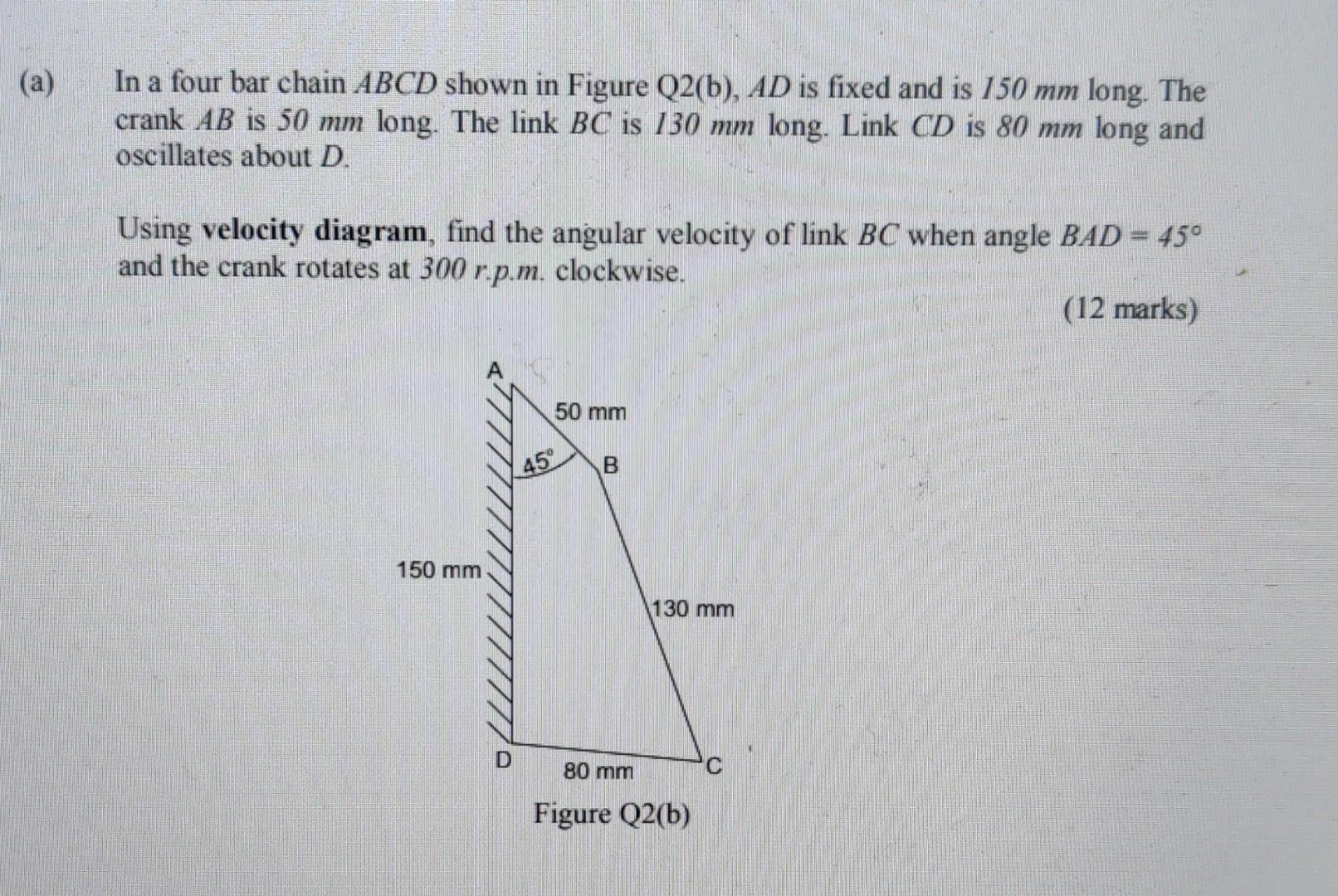 (a) In a four bar chain $ABCD$ shown in Figure Q2(b), $AD$ is fixed and is $150\ mm$ long. The crank $AB$ is $50\ mm$ long. The link $BC$ is $130\ mm$ long. Link $CD$ is $80\ mm$ long and oscillates about $D$.

Using **velocity diagram**, find the angular velocity of link $BC$ when angle $BAD = 45°$ and the crank rotates at $300\ r.p.m.$ clockwise.

(12 marks)

A
50 mm
45°
B
150 mm
130 mm
D
80 mm
C

Figure Q2(b)